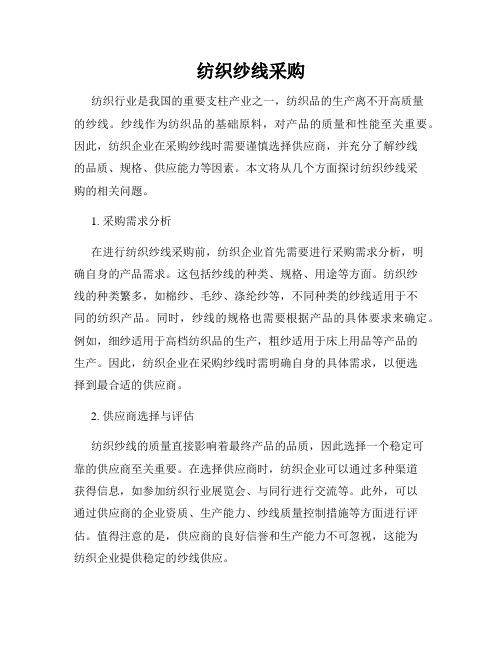 纺织纱线采购

纺织行业是我国的重要支柱产业之一，纺织品的生产离不开高质量的纱线。纱线作为纺织品的基础原料，对产品的质量和性能至关重要。因此，纺织企业在采购纱线时需要谨慎选择供应商，并充分了解纱线的品质、规格、供应能力等因素。本文将从几个方面探讨纺织纱线采购的相关问题。

1. 采购需求分析

在进行纺织纱线采购前，纺织企业首先需要进行采购需求分析，明确自身的产品需求。这包括纱线的种类、规格、用途等方面。纺织纱线的种类繁多，如棉纱、毛纱、涤纶纱等，不同种类的纱线适用于不同的纺织产品。同时，纱线的规格也需要根据产品的具体要求来确定。例如，细纱适用于高档纺织品的生产，粗纱适用于床上用品等产品的生产。因此，纺织企业在采购纱线时需明确自身的具体需求，以便选择到最合适的供应商。

2. 供应商选择与评估

纺织纱线的质量直接影响着最终产品的品质，因此选择一个稳定可靠的供应商至关重要。在选择供应商时，纺织企业可以通过多种渠道获得信息，如参加纺织行业展览会、与同行进行交流等。此外，可以通过供应商的企业资质、生产能力、纱线质量控制措施等方面进行评估。值得注意的是，供应商的良好信誉和生产能力不可忽视，这能为纺织企业提供稳定的纱线供应。